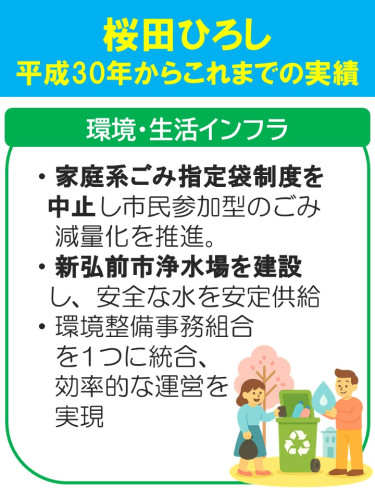 桜田ひろし
平成30年からこれまでの実績

環境・生活インフラ

・家庭系ごみ指定袋制度を中止し市民参加型のごみ減量化を推進。
・新弘前市浄水場を建設し、安全な水を安定供給
・環境整備事務組合を1つに統合、効率的な運営を実現